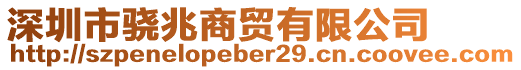 深圳市骁兆商贸有限公司
http://szpenelopeber29.cn.coovee.com